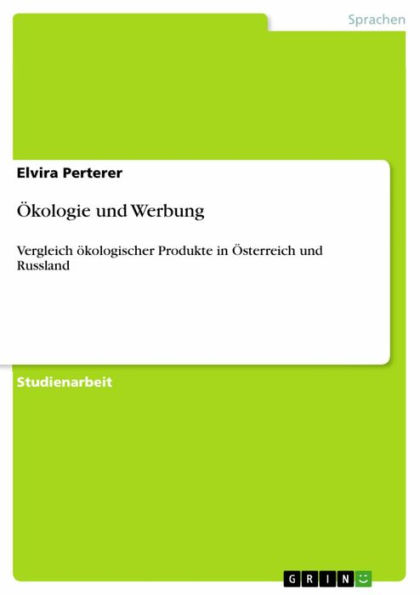 Sprachen

Elvira Perterer

Ökologie und Werbung

Vergleich ökologischer Produkte in Österreich und Russland

Studienarbeit

GRIN